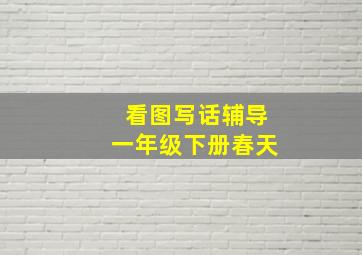 看图写话辅导
一年级下册春天